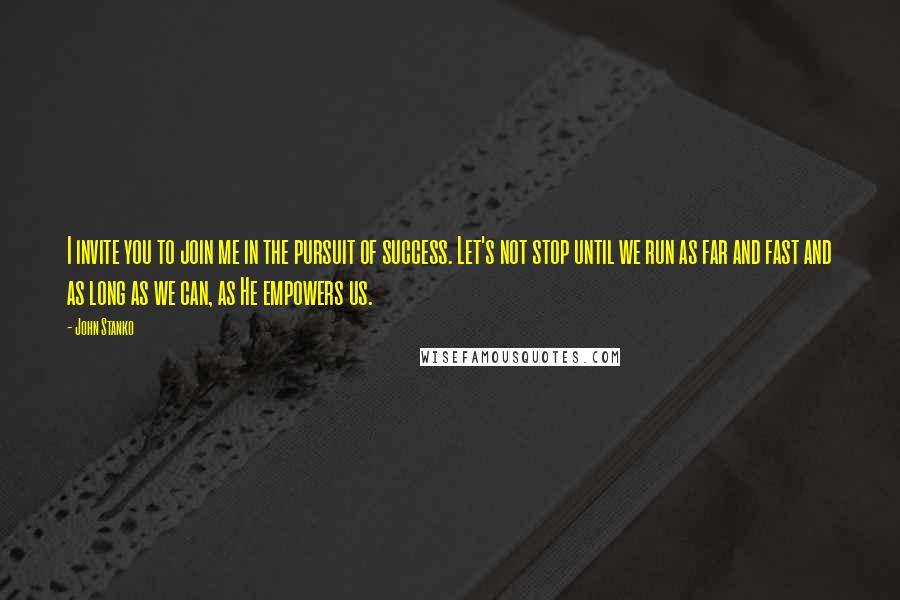 I invite you to join me in the pursuit of success. Let's not stop until we run as far and fast and as long as we can, as He empowers us.

- John Stanko

WISEFAMOUSQUOTES.COM